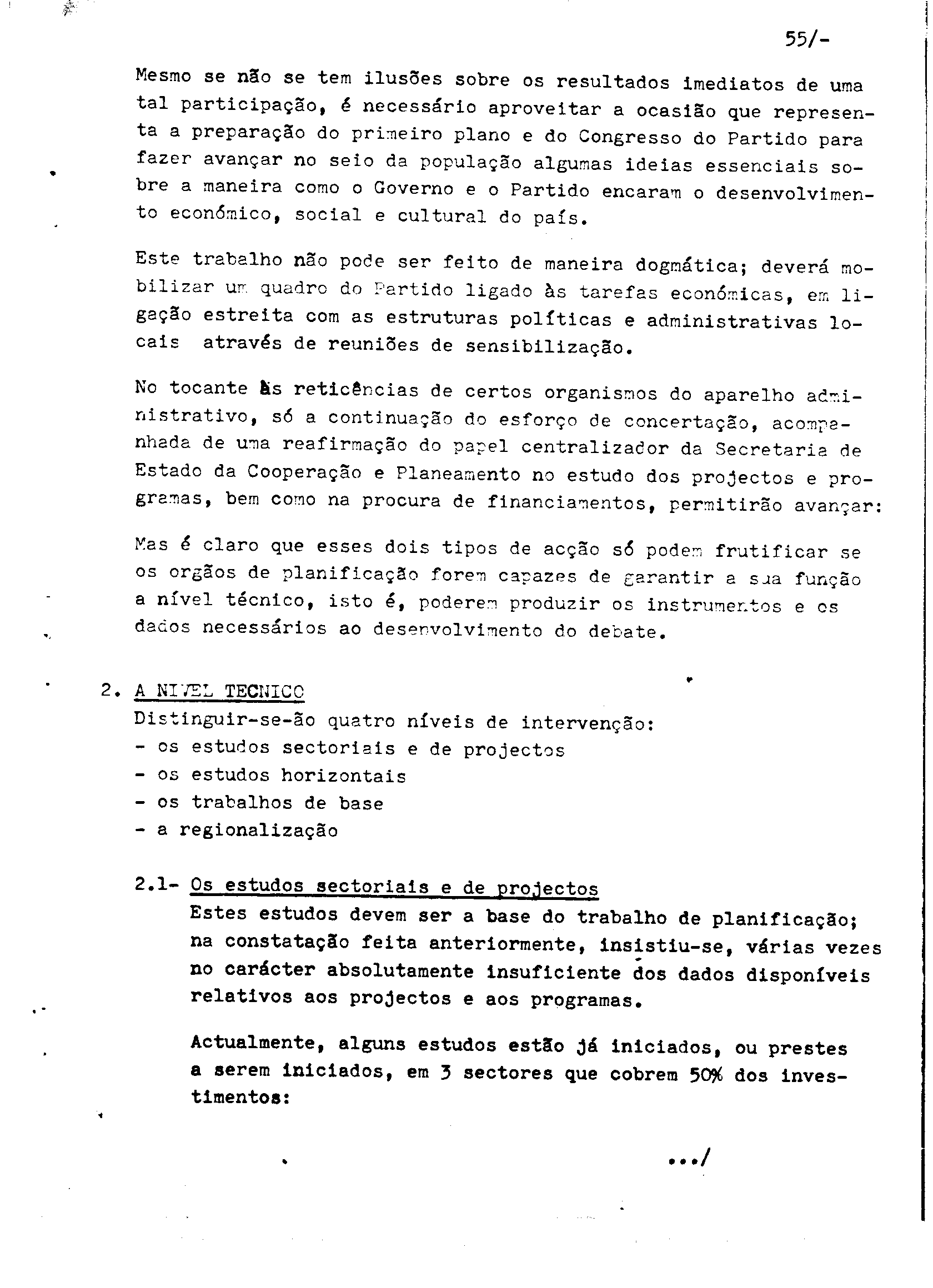 55/-

Mesmo se não se tem ilusões sobre os resultados imediatos de uma tal participação, é necessário aproveitar a ocasião que representa a preparação do primeiro plano e do Congresso do Partido para fazer avançar no seio da população algumas ideias essenciais sobre a maneira como o Governo e o Partido encaram o desenvolvimento económico, social e cultural do país.

Este trabalho não pode ser feito de maneira dogmática; deverá mobilizar um quadro do Partido ligado às tarefas económicas, em ligação estreita com as estruturas políticas e administrativas locais através de reuniões de sensibilização.

No tocante às reticências de certos organismos do aparelho administrativo, só a continuação do esforço de concertação, acompanhada de uma reafirmação do papel centralizador da Secretaria de Estado da Cooperação e Planeamento no estudo dos projectos e programas, bem como na procura de financiamentos, permitirão avançar:

Mas é claro que esses dois tipos de acção só podem frutificar se os orgãos de planificação forem capazes de garantir a sua função a nível técnico, isto é, poderem produzir os instrumentos e os dados necessários ao desenvolvimento do debate.

2. A NIVEL TECNICO
Distinguir-se-ão quatro níveis de intervenção:
- os estudos sectoriais e de projectos
- os estudos horizontais
- os trabalhos de base
- a regionalização

2.1- Os estudos sectoriais e de projectos
Estes estudos devem ser a base do trabalho de planificação; na constatação feita anteriormente, insistiu-se, várias vezes no carácter absolutamente insuficiente dos dados disponíveis relativos aos projectos e aos programas.

Actualmente, alguns estudos estão já iniciados, ou prestes a serem iniciados, em 3 sectores que cobrem 50% dos investimentos:

.../